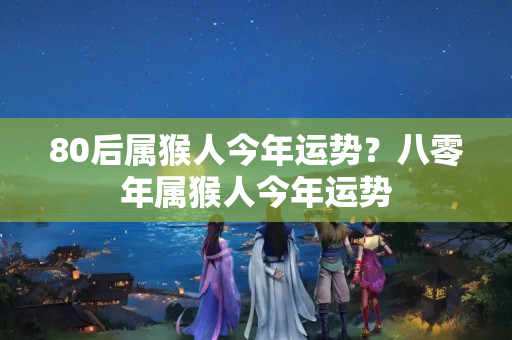 80后属猴人今年运势？八零年属猴人今年运势